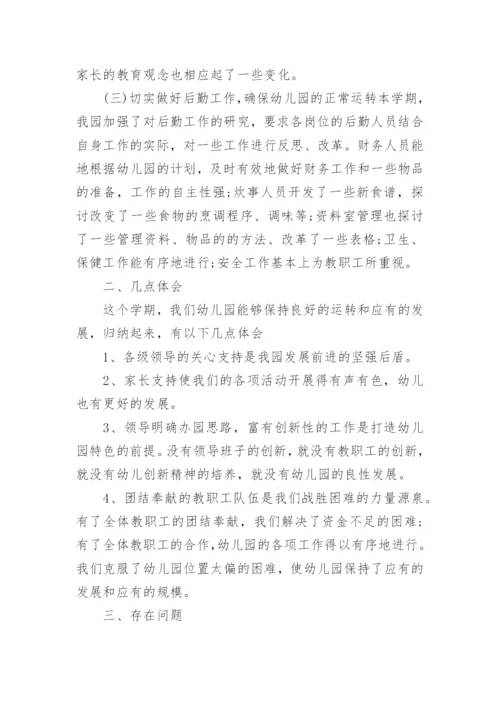 家长的教育观念也相应起了一些变化。

(三)切实做好后勤工作,确保幼儿园的正常运转本学期,我园加强了对后勤工作的研究，要求各岗位的后勤人员结合自身工作的实际，对一些工作进行反思、改革。财务人员能地根据幼儿园的计划，及时有效地做好财务工作和一些物品的准备，工作的自主性强;炊事人员开发了一些新食谱，探讨改变了一些食物的烹调程序、调味等;资料室管理也探讨了一些管理资料、物品的的方法、改革了一些表格;卫生、保健工作能有序地进行;安全工作基本上为教职工所重视。

二、几点体会

这个学期，我们幼儿园能够保持良好的运转和应有的发展，归纳起来，有以下几点体会

1、各级领导的关心支持是我园发展前进的坚强后盾。

2、家长支持使我们的各项活动开展得有声有色，幼儿也有更好的发展。

3、领导明确办园思路，富有创新性的工作是打造幼儿园特色的前提。没有领导班子的创新，就没有教职工的创新，就没有幼儿创新精神的培养，就没有幼儿园的良性发展。

4、团结奉献的教职工队伍是我们战胜困难的力量源泉。有了全体教职工的团结奉献，我们解决了资金不足的困难;有了全体教职工的合作,幼儿园的各项工作得以有序地进行。我们克服了幼儿园位置太偏的困难，使幼儿园保持了应有的发展和应有的规模。

三、存在问题